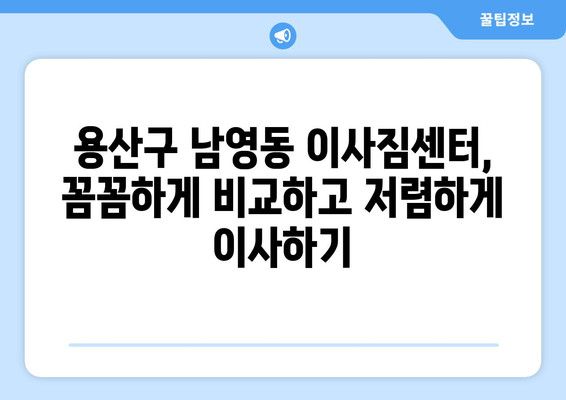 꿀팁정보

용산구 남영동 이사짐센터, 꼼꼼하게 비교하고 저렴하게 이사하기